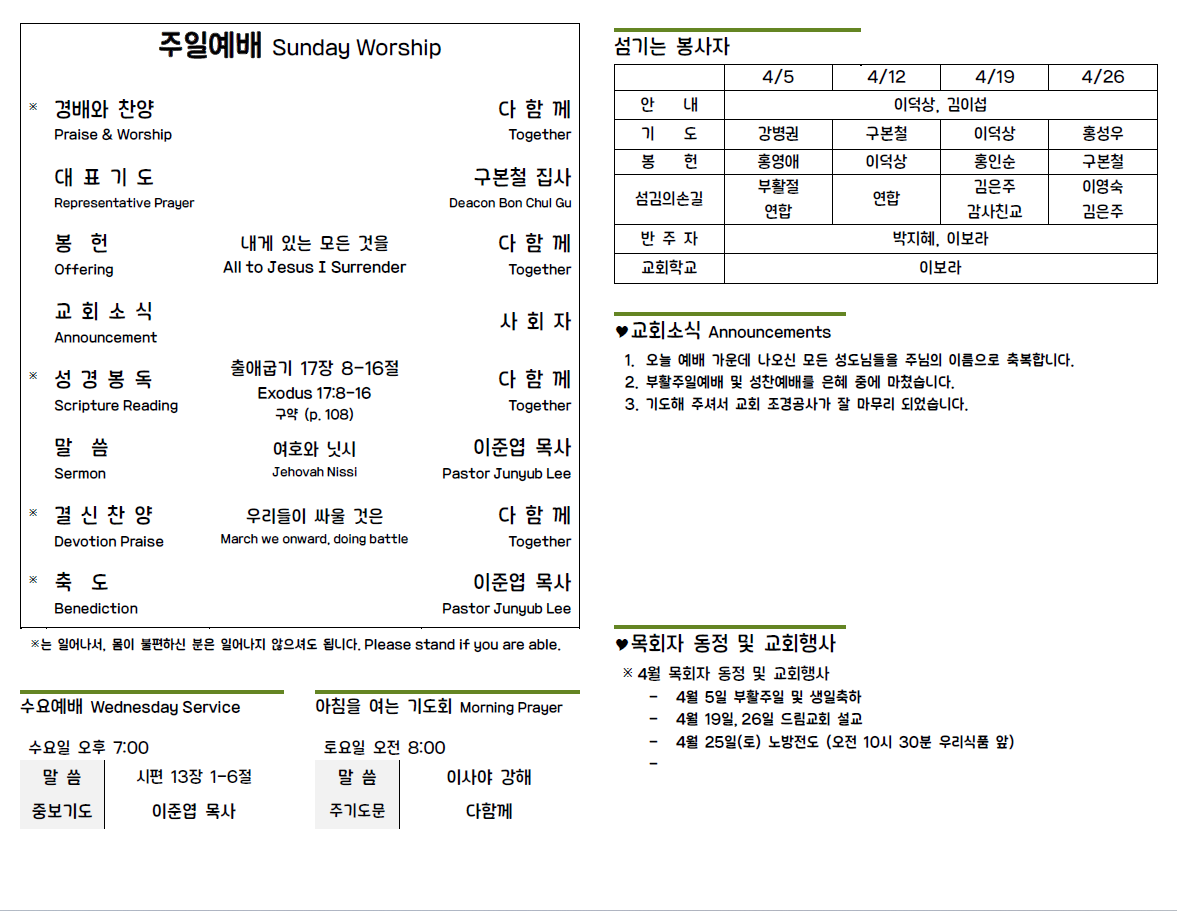 주일예배 Sunday Worship

※ 경배와 찬양
Praise & Worship
다 함 께
Together

대 표 기 도
Representative Prayer
구본철 집사
Deacon Bon Chul Gu

봉 헌
Offering
내게 있는 모든 것을
All to Jesus I Surrender
다 함 께
Together

교 회 소 식
Announcement
사 회 자

※ 성 경 봉 독
Scripture Reading
출애굽기 17장 8-16절
Exodus 17:8-16
구약 (p. 108)
다 함 께
Together

말 씀
Sermon
여호와 닛시
Jehovah Nissi
이준엽 목사
Pastor Junyub Lee

※ 결 신 찬 양
Devotion Praise
우리들이 싸울 것은
March we onward, doing battle
다 함 께
Together

※ 축 도
Benediction
이준엽 목사
Pastor Junyub Lee

※는 일어나서, 몸이 불편하신 분은 일어나지 않으셔도 됩니다. Please stand if you are able.

수요예배 Wednesday Service

수요일 오후 7:00
말 씀 시편 13장 1-6절
중보기도 이준엽 목사

아침을 여는 기도회 Morning Prayer

토요일 오전 8:00
말 씀 이사야 강해
주기도문 다함께

섬기는 봉사자

| | 4/5 | 4/12 | 4/19 | 4/26 |
|---|---|---|---|---|
| 안 내 | 이덕상, 김이섭 | | | |
| 기 도 | 강병권 | 구본철 | 이덕상 | 홍성우 |
| 봉 헌 | 홍영애 | 이덕상 | 홍인순 | 구본철 |
| 섬김의손길 | 부활절 연합 | 연합 | 김은주 감사친교 | 이영숙 김은주 |
| 반 주 자 | 박지혜, 이보라 | | | |
| 교회학교 | 이보라 | | | |

♥교회소식 Announcements
1. 오늘 예배 가운데 나오신 모든 성도님들을 주님의 이름으로 축복합니다.
2. 부활주일예배 및 성찬예배를 은혜 중에 마쳤습니다.
3. 기도해 주셔서 교회 조경공사가 잘 마무리 되었습니다.

♥목회자 동정 및 교회행사
※ 4월 목회자 동정 및 교회행사
- 4월 5일 부활주일 및 생일축하
- 4월 19일, 26일 드림교회 설교
- 4월 25일(토) 노방전도 (오전 10시 30분 우리식품 앞)
-